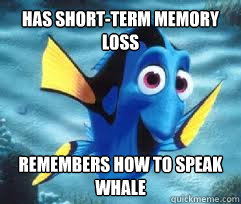 HAS SHORT-TERM MEMORY LOSS

REMEMBERS HOW TO SPEAK WHALE

quickmeme.com